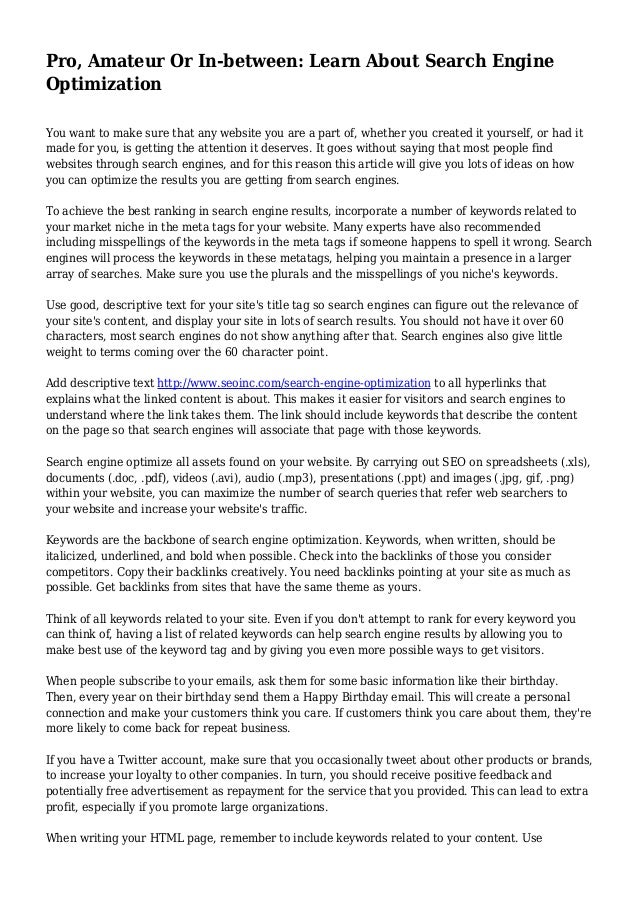 Pro, Amateur Or In-between: Learn About Search Engine Optimization

You want to make sure that any website you are a part of, whether you created it yourself, or had it made for you, is getting the attention it deserves. It goes without saying that most people find websites through search engines, and for this reason this article will give you lots of ideas on how you can optimize the results you are getting from search engines.

To achieve the best ranking in search engine results, incorporate a number of keywords related to your market niche in the meta tags for your website. Many experts have also recommended including misspellings of the keywords in the meta tags if someone happens to spell it wrong. Search engines will process the keywords in these metatags, helping you maintain a presence in a larger array of searches. Make sure you use the plurals and the misspellings of you niche's keywords.

Use good, descriptive text for your site's title tag so search engines can figure out the relevance of your site's content, and display your site in lots of search results. You should not have it over 60 characters, most search engines do not show anything after that. Search engines also give little weight to terms coming over the 60 character point.

Add descriptive text http://www.seoinc.com/search-engine-optimization to all hyperlinks that explains what the linked content is about. This makes it easier for visitors and search engines to understand where the link takes them. The link should include keywords that describe the content on the page so that search engines will associate that page with those keywords.

Search engine optimize all assets found on your website. By carrying out SEO on spreadsheets (.xls), documents (.doc, .pdf), videos (.avi), audio (.mp3), presentations (.ppt) and images (.jpg, gif, .png) within your website, you can maximize the number of search queries that refer web searchers to your website and increase your website's traffic.

Keywords are the backbone of search engine optimization. Keywords, when written, should be italicized, underlined, and bold when possible. Check into the backlinks of those you consider competitors. Copy their backlinks creatively. You need backlinks pointing at your site as much as possible. Get backlinks from sites that have the same theme as yours.

Think of all keywords related to your site. Even if you don't attempt to rank for every keyword you can think of, having a list of related keywords can help search engine results by allowing you to make best use of the keyword tag and by giving you even more possible ways to get visitors.

When people subscribe to your emails, ask them for some basic information like their birthday. Then, every year on their birthday send them a Happy Birthday email. This will create a personal connection and make your customers think you care. If customers think you care about them, they're more likely to come back for repeat business.

If you have a Twitter account, make sure that you occasionally tweet about other products or brands, to increase your loyalty to other companies. In turn, you should receive positive feedback and potentially free advertisement as repayment for the service that you provided. This can lead to extra profit, especially if you promote large organizations.

When writing your HTML page, remember to include keywords related to your content. Use